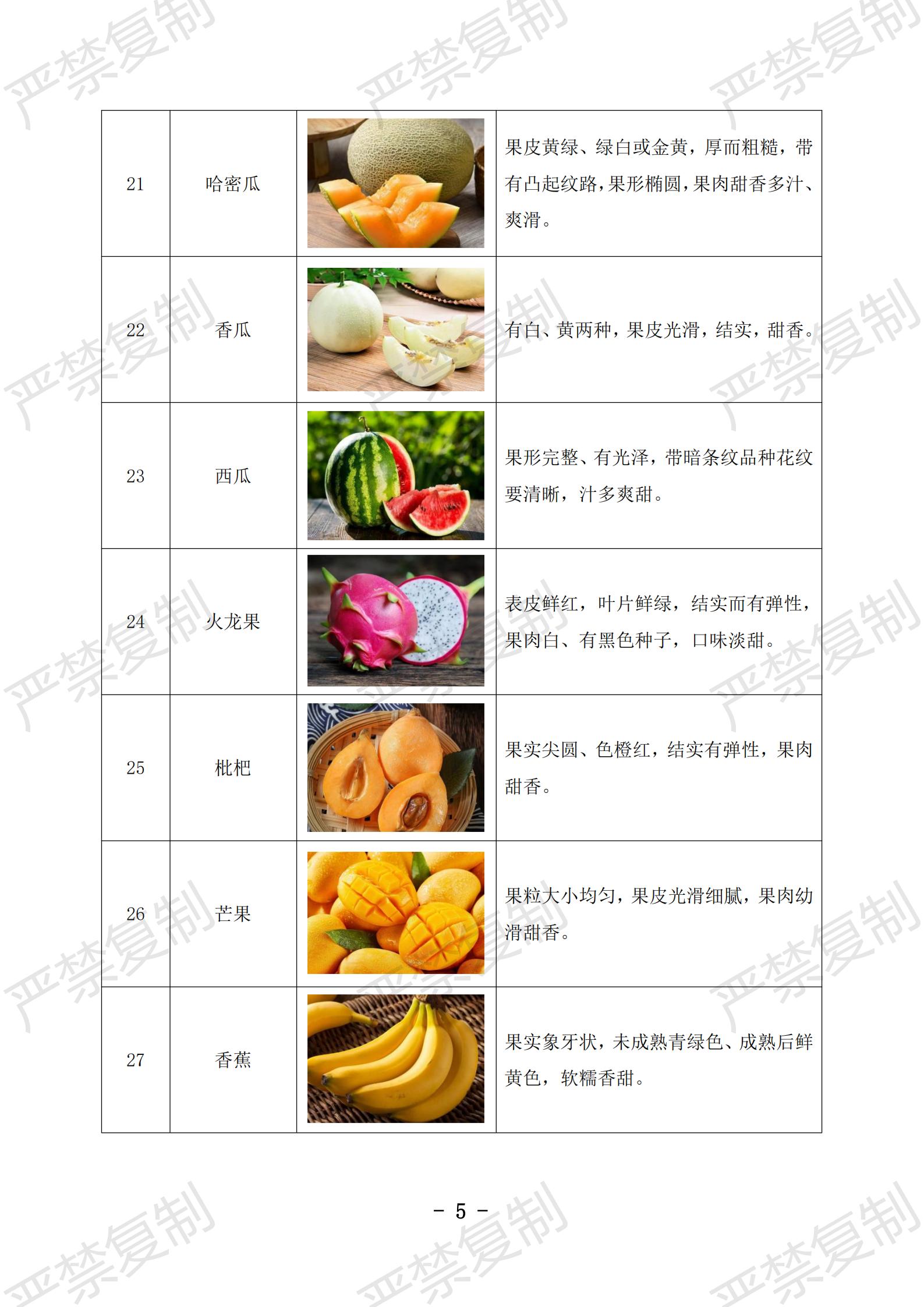 | 21 | 哈密瓜 |  | 果皮黄绿、绿白或金黄，厚而粗糙，带有凸起纹路，果形椭圆，果肉甜香多汁、爽滑。 |
|---|---|---|---|
| 22 | 香瓜 |  | 有白、黄两种，果皮光滑，结实，甜香。 |
| 23 | 西瓜 |  | 果形完整、有光泽，带暗条纹品种花纹要清晰，汁多爽甜。 |
| 24 | 火龙果 |  | 表皮鲜红，叶片鲜绿，结实而有弹性，果肉白、有黑色种子，口味淡甜。 |
| 25 | 枇杷 |  | 果实尖圆、色橙红，结实有弹性，果肉甜香。 |
| 26 | 芒果 |  | 果粒大小均匀，果皮光滑细腻，果肉幼滑甜香。 |
| 27 | 香蕉 |  | 果实象牙状，未成熟青绿色、成熟后鲜黄色，软糯香甜。 |

- 5 -

严禁复制